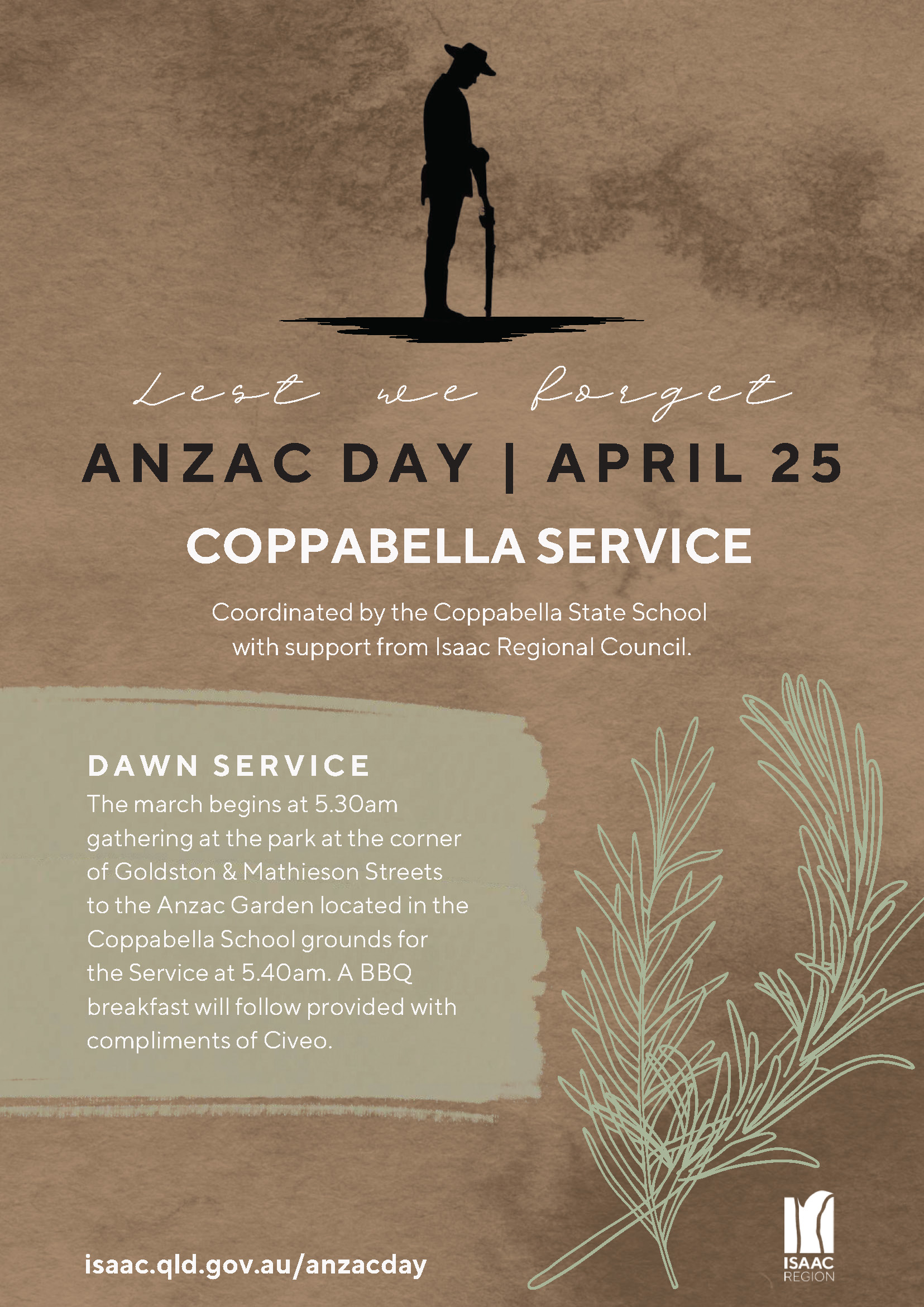 Lest we forget

ANZAC DAY | APRIL 25

COPPABELLA SERVICE

Coordinated by the Coppabella State School with support from Isaac Regional Council.

DAWN SERVICE

The march begins at 5.30am gathering at the park at the corner of Goldston & Mathieson Streets to the Anzac Garden located in the Coppabella School grounds for the Service at 5.40am. A BBQ breakfast will follow provided with compliments of Civeo.

isaac.qld.gov.au/anzacday

ISAAC REGION